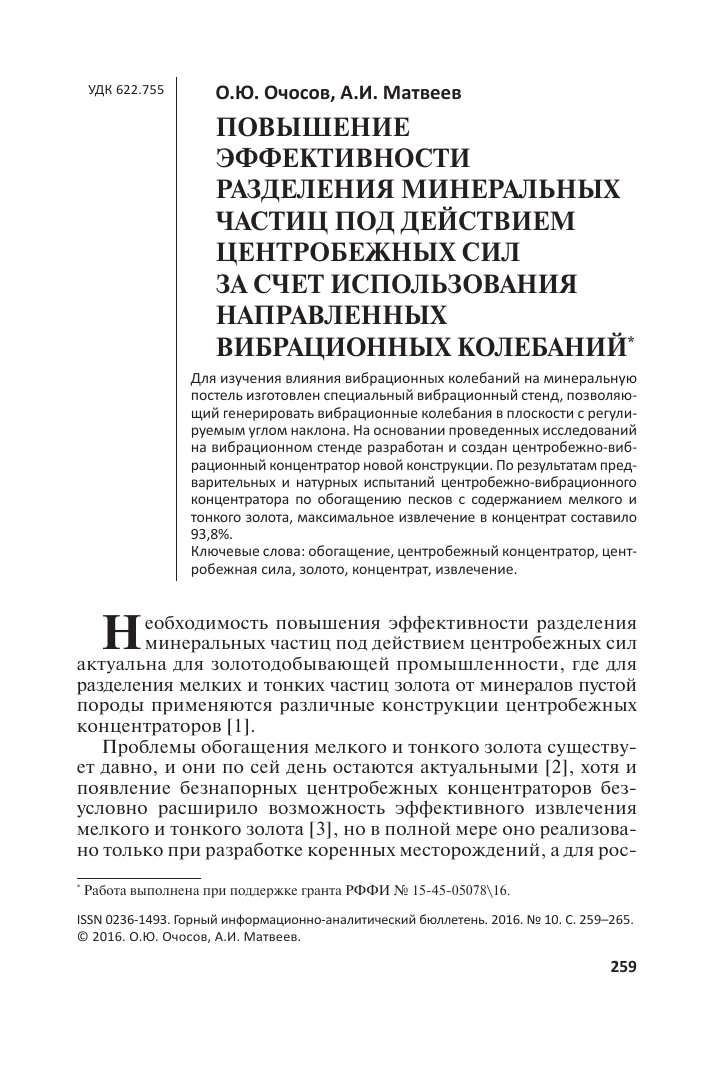 УДК 622.755

О.Ю. Очосов, А.И. Матвеев

ПОВЫШЕНИЕ ЭФФЕКТИВНОСТИ РАЗДЕЛЕНИЯ МИНЕРАЛЬНЫХ ЧАСТИЦ ПОД ДЕЙСТВИЕМ ЦЕНТРОБЕЖНЫХ СИЛ ЗА СЧЕТ ИСПОЛЬЗОВАНИЯ НАПРАВЛЕННЫХ ВИБРАЦИОННЫХ КОЛЕБАНИЙ*

Для изучения влияния вибрационных колебаний на минеральную постель изготовлен специальный вибрационный стенд, позволяющий генерировать вибрационные колебания в плоскости с регулируемым углом наклона. На основании проведенных исследований на вибрационном стенде разработан и создан центробежно-вибрационный концентратор новой конструкции. По результатам предварительных и натурных испытаний центробежно-вибрационного концентратора по обогащению песков с содержанием мелкого и тонкого золота, максимальное извлечение в концентрат составило 93,8%.
Ключевые слова: обогащение, центробежный концентратор, центробежная сила, золото, концентрат, извлечение.

Необходимость повышения эффективности разделения минеральных частиц под действием центробежных сил актуальна для золотодобывающей промышленности, где для разделения мелких и тонких частиц золота от минералов пустой породы применяются различные конструкции центробежных концентраторов [1].

Проблемы обогащения мелкого и тонкого золота существует давно, и они по сей день остаются актуальными [2], хотя и появление безнапорных центробежных концентраторов безусловно расширило возможность эффективного извлечения мелкого и тонкого золота [3], но в полной мере оно реализовано только при разработке коренных месторождений, а для рос-

* Работа выполнена при поддержке гранта РФФИ № 15-45-05078\16.

ISSN 0236-1493. Горный информационно-аналитический бюллетень. 2016. № 10. С. 259–265.
© 2016. О.Ю. Очосов, А.И. Матвеев.

259